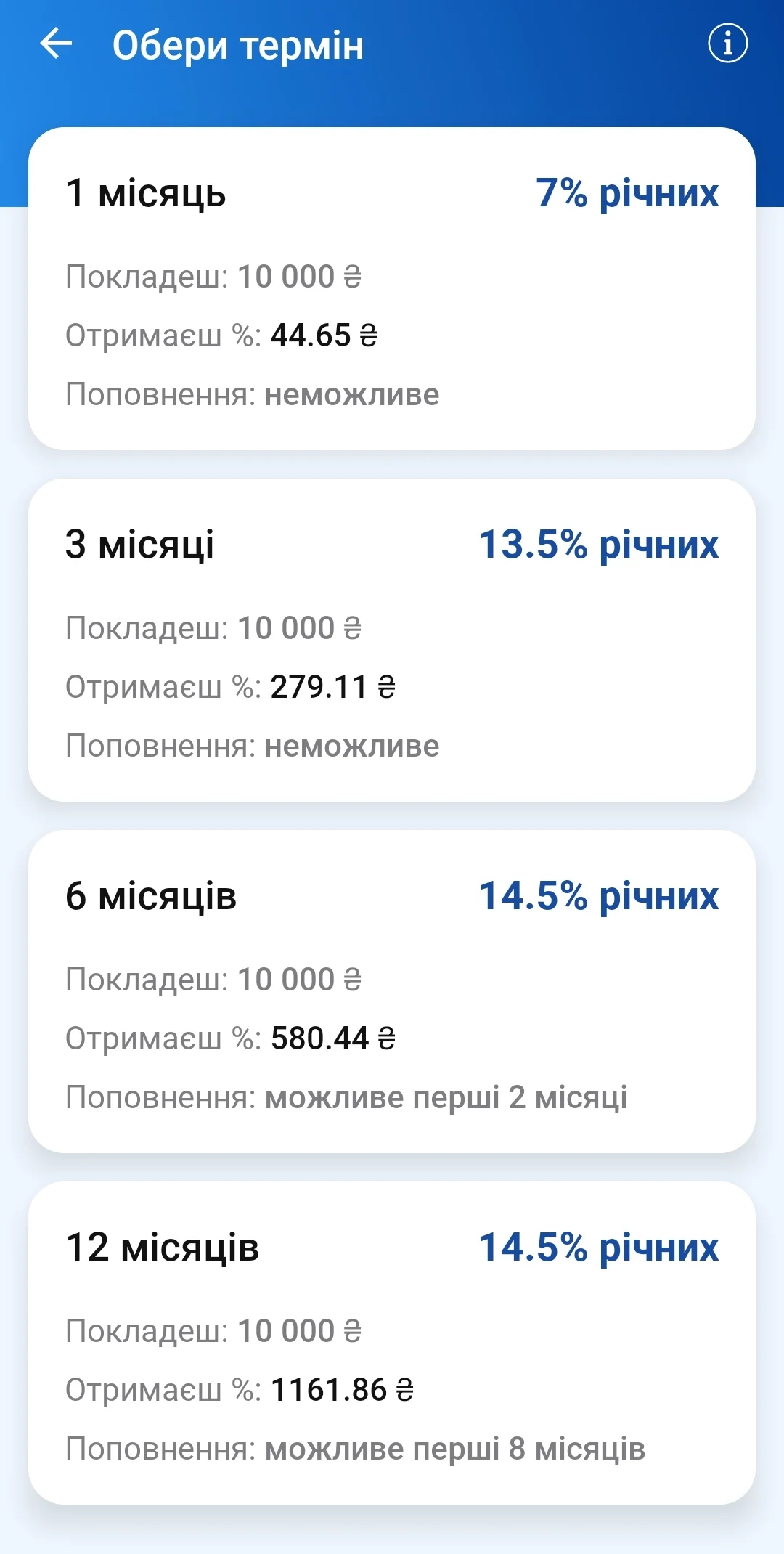 Обери термін

1 місяць 7% річних

Покладеш: 10 000 ₴

Отримаєш %: 44.65 ₴

Поповнення: неможливе

3 місяці 13.5% річних

Покладеш: 10 000 ₴

Отримаєш %: 279.11 ₴

Поповнення: неможливе

6 місяців 14.5% річних

Покладеш: 10 000 ₴

Отримаєш %: 580.44 ₴

Поповнення: можливе перші 2 місяці

12 місяців 14.5% річних

Покладеш: 10 000 ₴

Отримаєш %: 1161.86 ₴

Поповнення: можливе перші 8 місяців